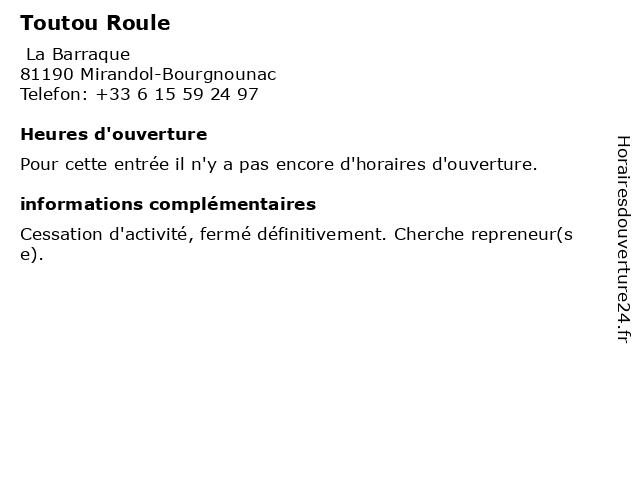 Toutou Roule

La Barraque
81190 Mirandol-Bourgnounac
Telefon: +33 6 15 59 24 97

Heures d'ouverture

Pour cette entrée il n'y a pas encore d'horaires d'ouverture.

informations complémentaires

Cessation d'activité, fermé définitivement. Cherche repreneur(se).

Horairesdouverture24.fr